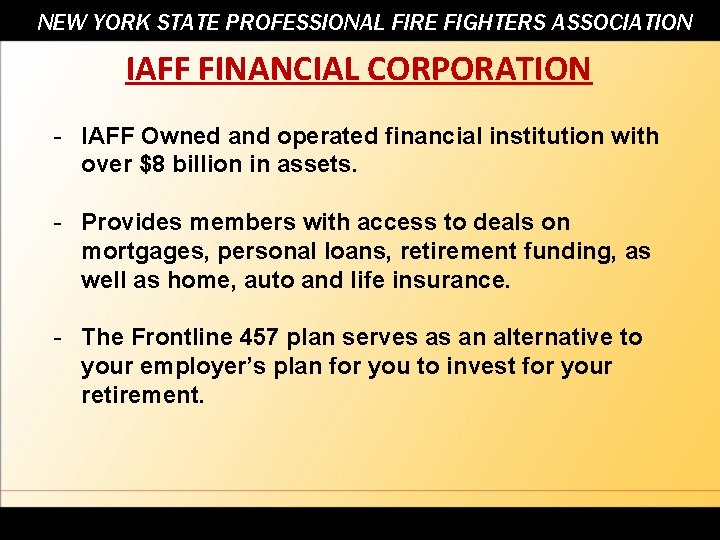 NEW YORK STATE PROFESSIONAL FIRE FIGHTERS ASSOCIATION

IAFF FINANCIAL CORPORATION

- IAFF Owned and operated financial institution with over $8 billion in assets.

- Provides members with access to deals on mortgages, personal loans, retirement funding, as well as home, auto and life insurance.

- The Frontline 457 plan serves as an alternative to your employer's plan for you to invest for your retirement.